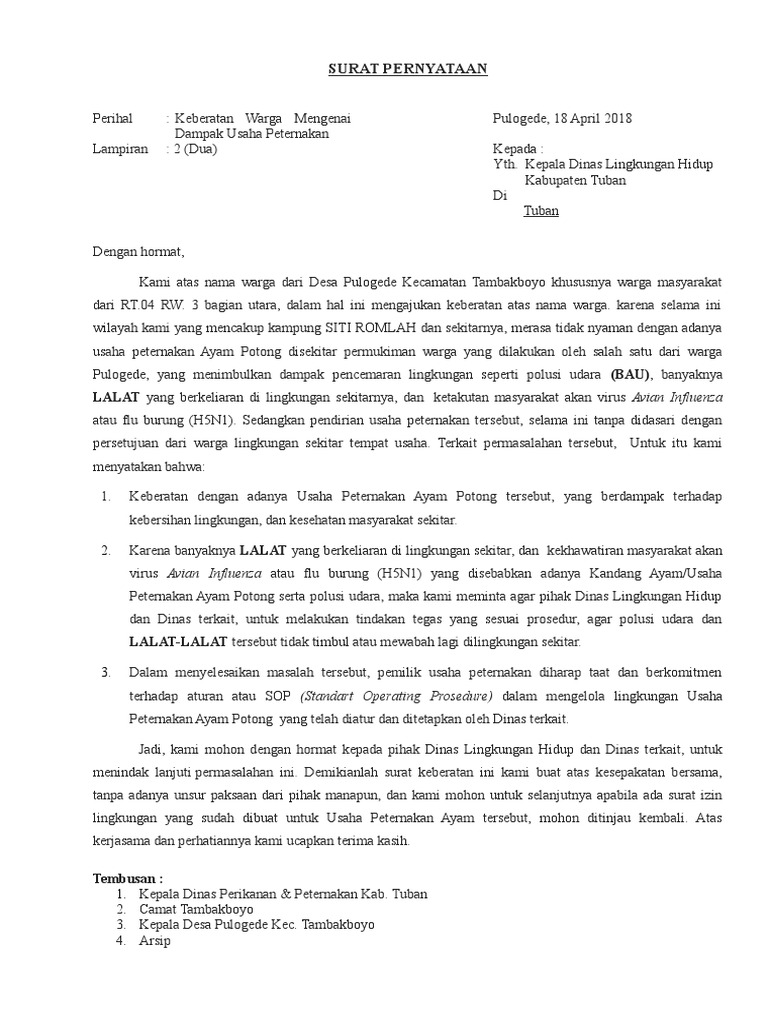 SURAT PERNYATAAN

Perihal : Keberatan Warga Mengenai Dampak Usaha Peternakan
Lampiran : 2 (Dua)

Pulogede, 18 April 2018

Kepada :
Yth. Kepala Dinas Lingkungan Hidup Kabupaten Tuban
Di
Tuban

Dengan hormat,

Kami atas nama warga dari Desa Pulogede Kecamatan Tambakboyo khususnya warga masyarakat dari RT.04 RW. 3 bagian utara, dalam hal ini mengajukan keberatan atas nama warga. karena selama ini wilayah kami yang mencakup kampung SITI ROMLAH dan sekitarnya, merasa tidak nyaman dengan adanya usaha peternakan Ayam Potong disekitar permukiman warga yang dilakukan oleh salah satu dari warga Pulogede, yang menimbulkan dampak pencemaran lingkungan seperti polusi udara (BAU), banyaknya LALAT yang berkeliaran di lingkungan sekitarnya, dan ketakutan masyarakat akan virus Avian Influenza atau flu burung (H5N1). Sedangkan pendirian usaha peternakan tersebut, selama ini tanpa didasari dengan persetujuan dari warga lingkungan sekitar tempat usaha. Terkait permasalahan tersebut, Untuk itu kami menyatakan bahwa:

1. Keberatan dengan adanya Usaha Peternakan Ayam Potong tersebut, yang berdampak terhadap kebersihan lingkungan, dan kesehatan masyarakat sekitar.

2. Karena banyaknya LALAT yang berkeliaran di lingkungan sekitar, dan kekhawatiran masyarakat akan virus Avian Influenza atau flu burung (H5N1) yang disebabkan adanya Kandang Ayam/Usaha Peternakan Ayam Potong serta polusi udara, maka kami meminta agar pihak Dinas Lingkungan Hidup dan Dinas terkait, untuk melakukan tindakan tegas yang sesuai prosedur, agar polusi udara dan LALAT-LALAT tersebut tidak timbul atau mewabah lagi dilingkungan sekitar.

3. Dalam menyelesaikan masalah tersebut, pemilik usaha peternakan diharap taat dan berkomitmen terhadap aturan atau SOP (Standart Operating Prosedure) dalam mengelola lingkungan Usaha Peternakan Ayam Potong yang telah diatur dan ditetapkan oleh Dinas terkait.

Jadi, kami mohon dengan hormat kepada pihak Dinas Lingkungan Hidup dan Dinas terkait, untuk menindak lanjuti permasalahan ini. Demikianlah surat keberatan ini kami buat atas kesepakatan bersama, tanpa adanya unsur paksaan dari pihak manapun, dan kami mohon untuk selanjutnya apabila ada surat izin lingkungan yang sudah dibuat untuk Usaha Peternakan Ayam tersebut, mohon ditinjau kembali. Atas kerjasama dan perhatiannya kami ucapkan terima kasih.

Tembusan :
1. Kepala Dinas Perikanan & Peternakan Kab. Tuban
2. Camat Tambakboyo
3. Kepala Desa Pulogede Kec. Tambakboyo
4. Arsip